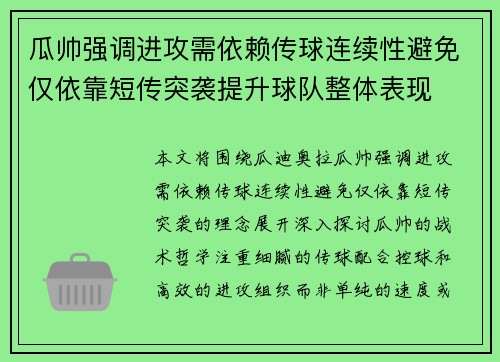 瓜帅强调进攻需依赖传球连续性避免仅依靠短传突袭提升球队整体表现

本文将围绕瓜迪奥拉瓜帅强调进攻需依赖传球连续性避免仅依靠短传突袭的理念展开深入探讨瓜帅的战术哲学注重细腻的传球配合控球和高效的进攻组织而非单纯的速度或